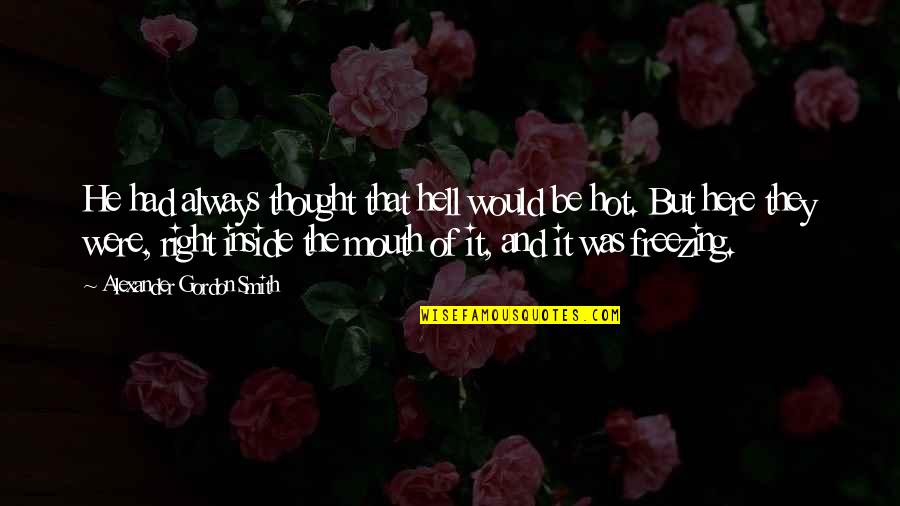 He had always thought that hell would be hot. But here they were, right inside the mouth of it, and it was freezing.

~ Alexander Gordon Smith

WISEFAMOUSQUOTES.COM